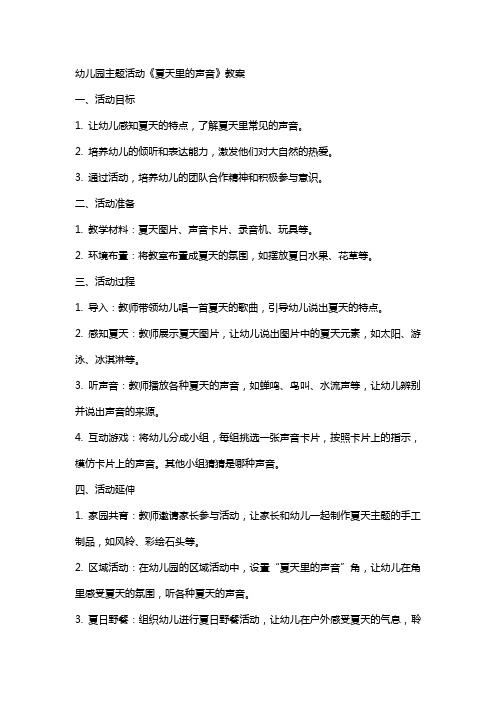 幼儿园主题活动《夏天里的声音》教案

一、活动目标

1. 让幼儿感知夏天的特点，了解夏天里常见的声音。

2. 培养幼儿的倾听和表达能力，激发他们对大自然的热爱。

3. 通过活动，培养幼儿的团队合作精神和积极参与意识。

二、活动准备

1. 教学材料：夏天图片、声音卡片、录音机、玩具等。

2. 环境布置：将教室布置成夏天的氛围，如摆放夏日水果、花草等。

三、活动过程

1. 导入：教师带领幼儿唱一首夏天的歌曲，引导幼儿说出夏天的特点。

2. 感知夏天：教师展示夏天图片，让幼儿说出图片中的夏天元素，如太阳、游泳、冰淇淋等。

3. 听声音：教师播放各种夏天的声音，如蝉鸣、鸟叫、水流声等，让幼儿辨别并说出声音的来源。

4. 互动游戏：将幼儿分成小组，每组挑选一张声音卡片，按照卡片上的指示，模仿卡片上的声音。其他小组猜猜是哪种声音。

四、活动延伸

1. 家园共育：教师邀请家长参与活动，让家长和幼儿一起制作夏天主题的手工制品，如风铃、彩绘石头等。

2. 区域活动：在幼儿园的区域活动中，设置“夏天里的声音”角，让幼儿在角里感受夏天的氛围，听各种夏天的声音。

3. 夏日野餐：组织幼儿进行夏日野餐活动，让幼儿在户外感受夏天的气息，聆